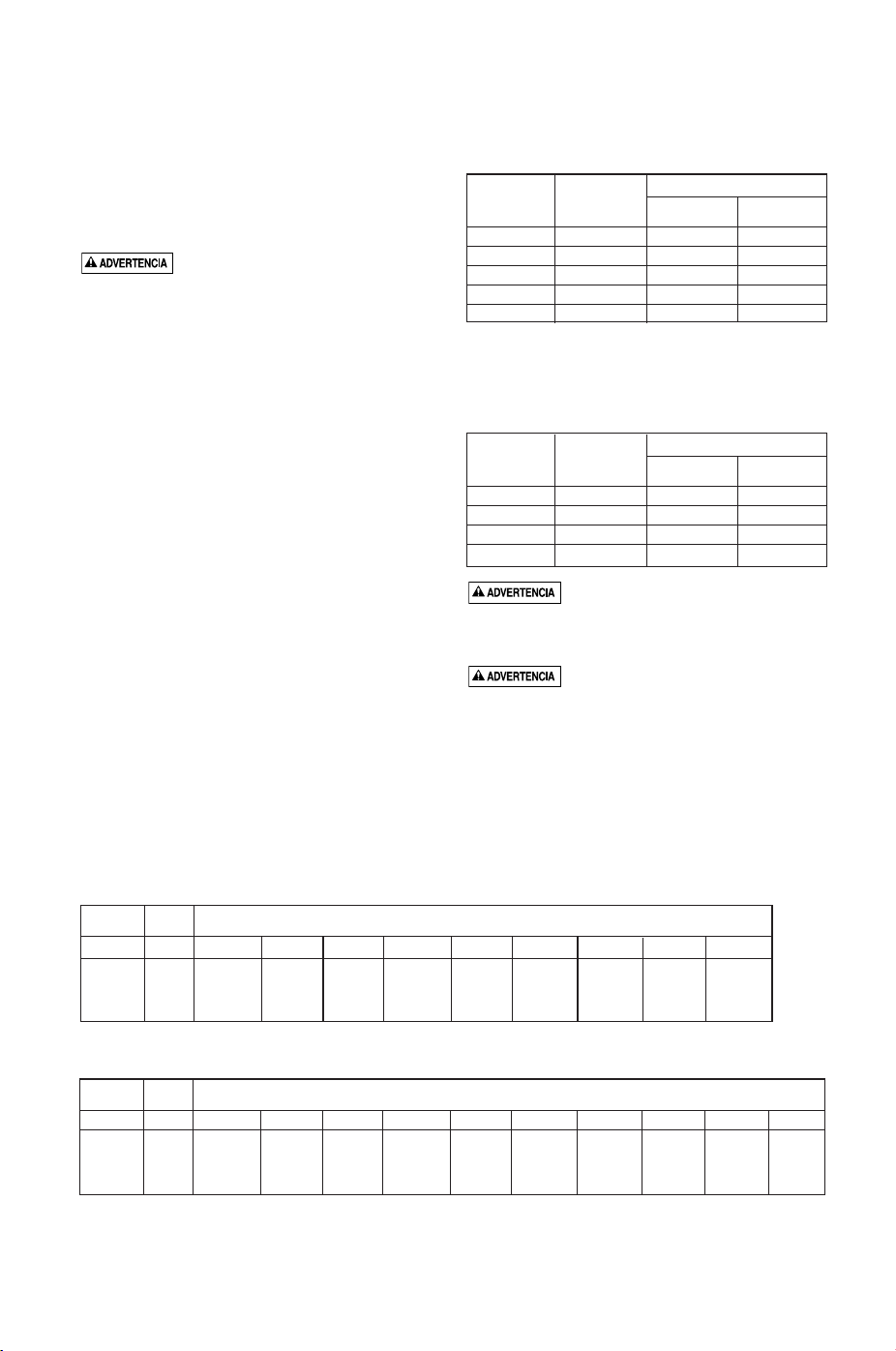 ADVERTENCIA

ADVERTENCIA

ADVERTENCIA